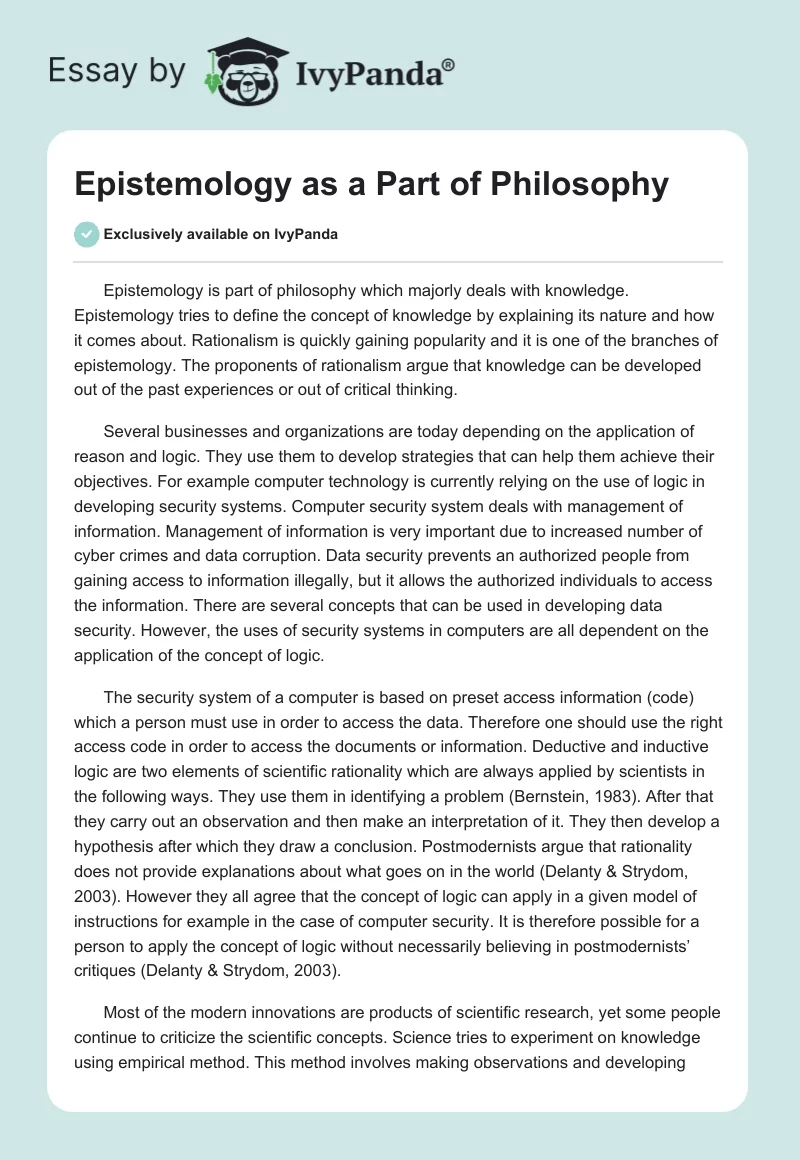 Essay by IvyPanda®

Epistemology as a Part of Philosophy

Exclusively available on IvyPanda

Epistemology is part of philosophy which majorly deals with knowledge. Epistemology tries to define the concept of knowledge by explaining its nature and how it comes about. Rationalism is quickly gaining popularity and it is one of the branches of epistemology. The proponents of rationalism argue that knowledge can be developed out of the past experiences or out of critical thinking.

Several businesses and organizations are today depending on the application of reason and logic. They use them to develop strategies that can help them achieve their objectives. For example computer technology is currently relying on the use of logic in developing security systems. Computer security system deals with management of information. Management of information is very important due to increased number of cyber crimes and data corruption. Data security prevents an authorized people from gaining access to information illegally, but it allows the authorized individuals to access the information. There are several concepts that can be used in developing data security. However, the uses of security systems in computers are all dependent on the application of the concept of logic.

The security system of a computer is based on preset access information (code) which a person must use in order to access the data. Therefore one should use the right access code in order to access the documents or information. Deductive and inductive logic are two elements of scientific rationality which are always applied by scientists in the following ways. They use them in identifying a problem (Bernstein, 1983). After that they carry out an observation and then make an interpretation of it. They then develop a hypothesis after which they draw a conclusion. Postmodernists argue that rationality does not provide explanations about what goes on in the world (Delanty & Strydom, 2003). However they all agree that the concept of logic can apply in a given model of instructions for example in the case of computer security. It is therefore possible for a person to apply the concept of logic without necessarily believing in postmodernists' critiques (Delanty & Strydom, 2003).

Most of the modern innovations are products of scientific research, yet some people continue to criticize the scientific concepts. Science tries to experiment on knowledge using empirical method. This method involves making observations and developing